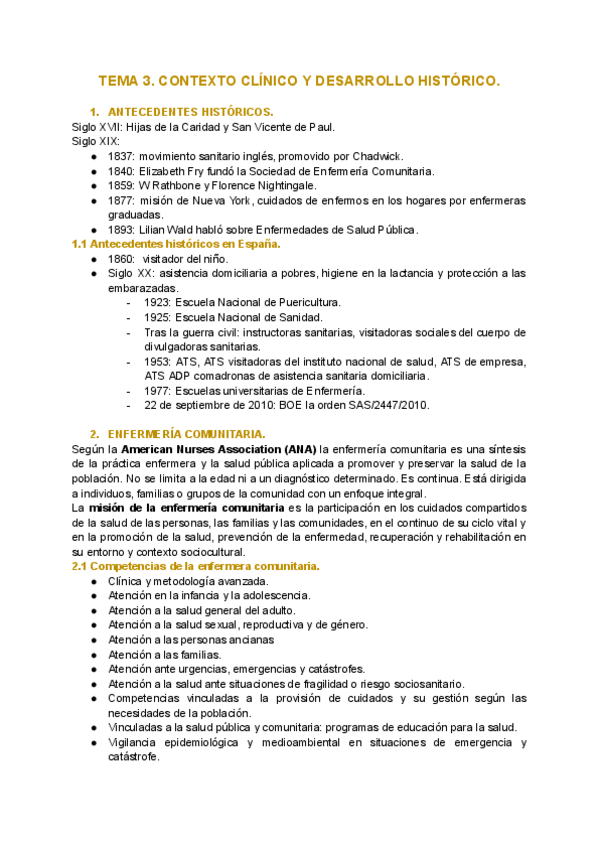 TEMA 3. CONTEXTO CLÍNICO Y DESARROLLO HISTÓRICO.

1. ANTECEDENTES HISTÓRICOS.
Siglo XVII: Hijas de la Caridad y San Vicente de Paul.
Siglo XIX:
● 1837: movimiento sanitario inglés, promovido por Chadwick.
● 1840: Elizabeth Fry fundó la Sociedad de Enfermería Comunitaria.
● 1859: W Rathbone y Florence Nightingale.
● 1877: misión de Nueva York, cuidados de enfermos en los hogares por enfermeras graduadas.
● 1893: Lilian Wald habló sobre Enfermedades de Salud Pública.
1.1 Antecedentes históricos en España.
● 1860: visitador del niño.
● Siglo XX: asistencia domiciliaria a pobres, higiene en la lactancia y protección a las embarazadas.
- 1923: Escuela Nacional de Puericultura.
- 1925: Escuela Nacional de Sanidad.
- Tras la guerra civil: instructoras sanitarias, visitadoras sociales del cuerpo de divulgadoras sanitarias.
- 1953: ATS, ATS visitadoras del instituto nacional de salud, ATS de empresa, ATS ADP comadronas de asistencia sanitaria domiciliaria.
- 1977: Escuelas universitarias de Enfermería.
- 22 de septiembre de 2010: BOE la orden SAS/2447/2010.

2. ENFERMERÍA COMUNITARIA.
Según la American Nurses Association (ANA) la enfermería comunitaria es una síntesis de la práctica enfermera y la salud pública aplicada a promover y preservar la salud de la población. No se limita a la edad ni a un diagnóstico determinado. Es continua. Está dirigida a individuos, familias o grupos de la comunidad con un enfoque integral.
La misión de la enfermería comunitaria es la participación en los cuidados compartidos de la salud de las personas, las familias y las comunidades, en el continuo de su ciclo vital y en la promoción de la salud, prevención de la enfermedad, recuperación y rehabilitación en su entorno y contexto sociocultural.
2.1 Competencias de la enfermera comunitaria.
● Clínica y metodología avanzada.
● Atención en la infancia y la adolescencia.
● Atención a la salud general del adulto.
● Atención a la salud sexual, reproductiva y de género.
● Atención a las personas ancianas
● Atención a las familias.
● Atención ante urgencias, emergencias y catástrofes.
● Atención a la salud ante situaciones de fragilidad o riesgo sociosanitario.
● Competencias vinculadas a la provisión de cuidados y su gestión según las necesidades de la población.
● Vinculadas a la salud pública y comunitaria: programas de educación para la salud.
● Vigilancia epidemiológica y medioambiental en situaciones de emergencia y catástrofe.